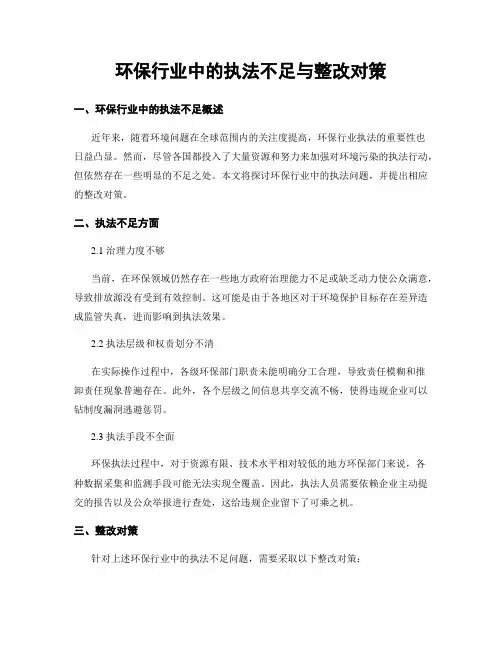 环保行业中的执法不足与整改对策

一、环保行业中的执法不足概述

近年来，随着环境问题在全球范围内的关注度提高，环保行业执法的重要性也日益凸显。然而，尽管各国都投入了大量资源和努力来加强对环境污染的执法行动，但依然存在一些明显的不足之处。本文将探讨环保行业中的执法问题，并提出相应的整改对策。

二、执法不足方面

2.1 治理力度不够

当前，在环保领域仍然存在一些地方政府治理能力不足或缺乏动力使公众满意，导致排放源没有受到有效控制。这可能是由于各地区对于环境保护目标存在差异造成监管失真，进而影响到执法效果。

2.2 执法层级和权责划分不清

在实际操作过程中，各级环保部门职责未能明确分工合理，导致责任模糊和推卸责任现象普遍存在。此外，各个层级之间信息共享交流不畅，使得违规企业可以钻制度漏洞逃避惩罚。

2.3 执法手段不全面

环保执法过程中，对于资源有限、技术水平相对较低的地方环保部门来说，各种数据采集和监测手段可能无法实现全覆盖。因此，执法人员需要依赖企业主动提交的报告以及公众举报进行查处，这给违规企业留下了可乘之机。

三、整改对策

针对上述环保行业中的执法不足问题，需要采取以下整改对策：